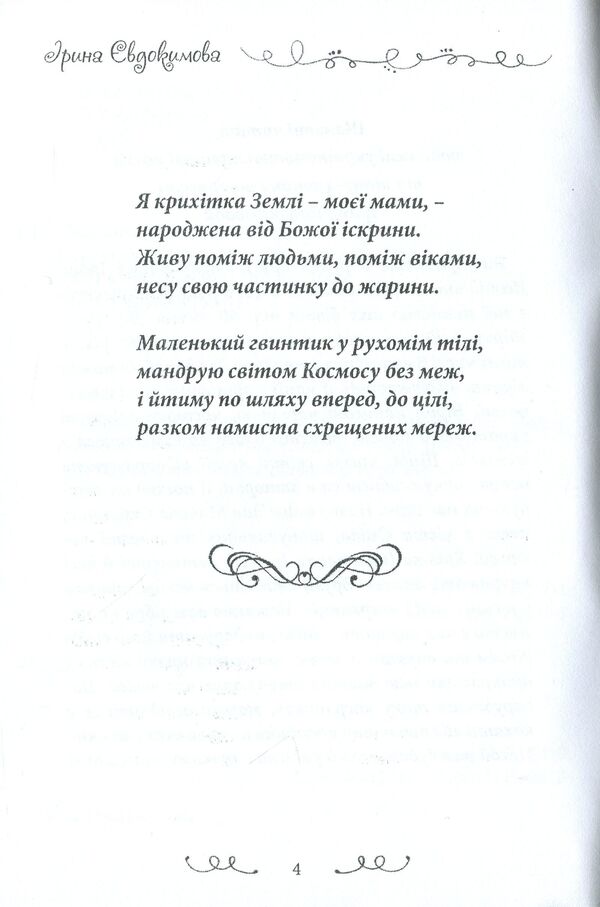 Ірина Євдокимова

Я крихітка Землі – моєї мами, –
народжена від Божої іскрини.
Живу поміж людьми, поміж віками,
несу свою частинку до жарини.

Маленький гвинтик у рухомім тілі,
мандрую світом Космосу без меж,
і йтиму по шляху вперед, до цілі,
разком намиста схрещених мереж.

4